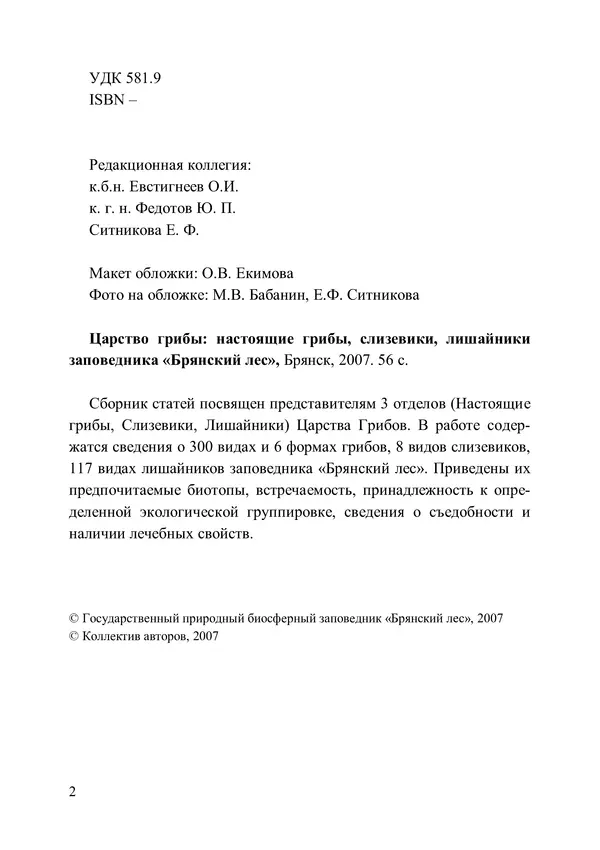 УДК 581.9
ISBN –

Редакционная коллегия:
к.б.н. Евстигнеев О.И.
к. г. н. Федотов Ю. П.
Ситникова Е. Ф.

Макет обложки: О.В. Екимова
Фото на обложке: М.В. Бабанин, Е.Ф. Ситникова

Царство грибы: настоящие грибы, слизевики, лишайники заповедника «Брянский лес», Брянск, 2007. 56 с.

Сборник статей посвящен представителям 3 отделов (Настоящие грибы, Слизевики, Лишайники) Царства Грибов. В работе содержатся сведения о 300 видах и 6 формах грибов, 8 видов слизевиков, 117 видах лишайников заповедника «Брянский лес». Приведены их предпочитаемые биотопы, встречаемость, принадлежность к определенной экологической группировке, сведения о съедобности и наличии лечебных свойств.

© Государственный природный биосферный заповедник «Брянский лес», 2007
© Коллектив авторов, 2007

2